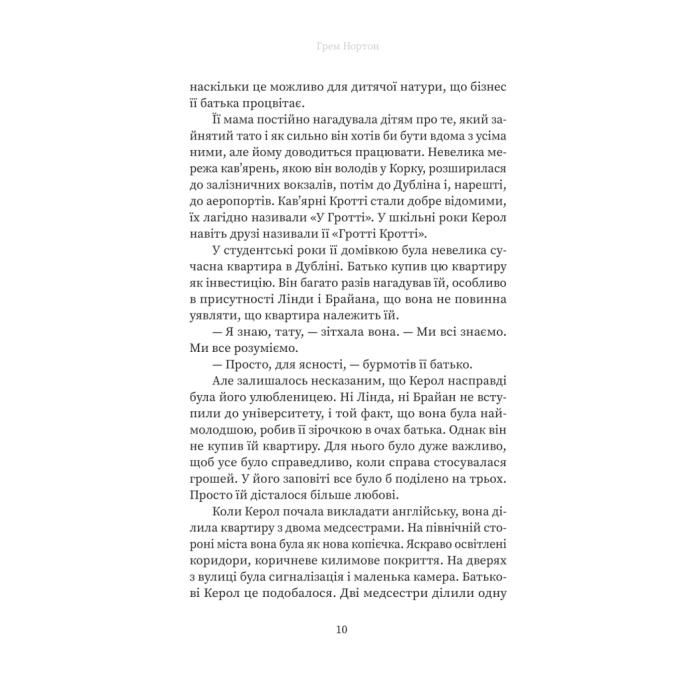 Грем Нортон

наскільки це можливо для дитячої натури, що бізнес її батька процвітає.

Її мама постійно нагадувала дітям про те, який зайнятий тато і як сильно він хотів би бути вдома з усіма ними, але йому доводиться працювати. Невелика мережа кав'ярень, якою він володів у Корку, розширилася до залізничних вокзалів, потім до Дубліна і, нарешті, до аеропортів. Кав'ярні Кротті стали добре відомими, їх лагідно називали «У Гротті». У шкільні роки Керол навіть друзі називали її «Гротті Кротті».

У студентські роки її домівкою була невелика сучасна квартира в Дубліні. Батько купив цю квартиру як інвестицію. Він багато разів нагадував їй, особливо в присутності Лінди і Брайана, що вона не повинна уявляти, що квартира належить їй.

— Я знаю, тату, — зітхала вона. — Ми всі знаємо. Ми все розуміємо.

— Просто, для ясності, — бурмотів її батько.

Але залишалось несказаним, що Керол насправді була його улюбленицею. Ні Лінда, ні Брайан не вступили до університету, і той факт, що вона була наймолодшою, робив її зірочкою в очах батька. Однак він не купив їй квартиру. Для нього було дуже важливо, щоб усе було справедливо, коли справа стосувалася грошей. У його заповіті все було б поділено на трьох. Просто їй дісталося більше любові.

Коли Керол почала викладати англійську, вона ділила квартиру з двома медсестрами. На північній стороні міста вона була як нова копієчка. Яскраво освітлені коридори, коричневе килимове покриття. На дверях з вулиці була сигналізація і маленька камера. Батькові Керол це подобалося. Дві медсестри ділили одну

10